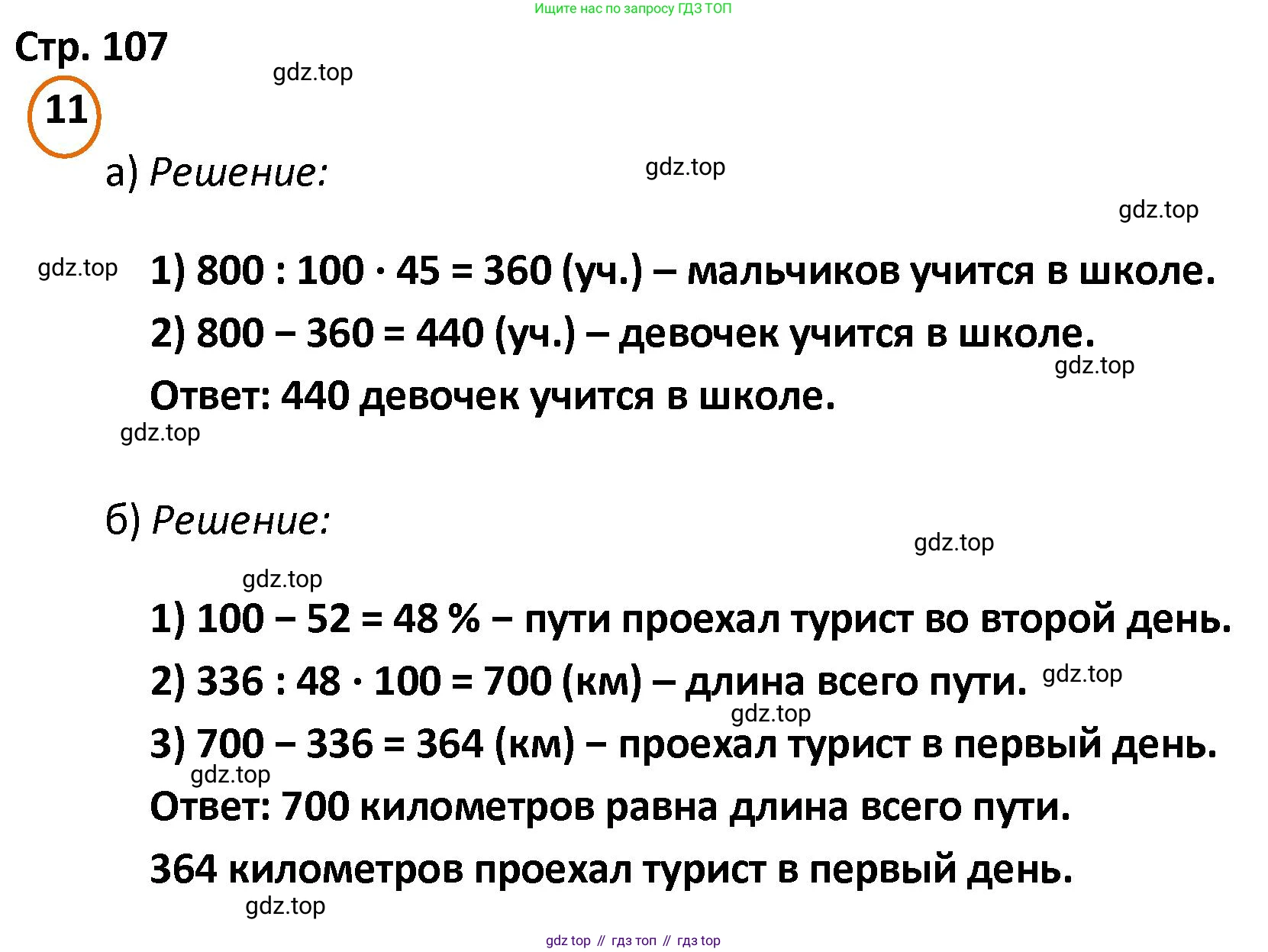 Ищите нас по запросу ГДЗ ТОП

Стр. 107

gdz.top

11

а) Решение:

gdz.top

gdz.top

gdz.top

1) $800 : 100 \cdot 45 = 360$ (уч.) – мальчиков учится в школе.

2) $800 - 360 = 440$ (уч.) – девочек учится в школе.

gdz.top

Ответ: 440 девочек учится в школе.

gdz.top

б) Решение:

gdz.top

gdz.top

1) $100 - 52 = 48$ % – пути проехал турист во второй день.

2) $336 : 48 \cdot 100 = 700$ (км) – длина всего пути.

gdz.top

gdz.top

3) $700 - 336 = 364$ (км) – проехал турист в первый день.

gdz.top

Ответ: 700 километров равна длина всего пути.

364 километров проехал турист в первый день.

gdz.top

gdz top // гдз топ // гдз top